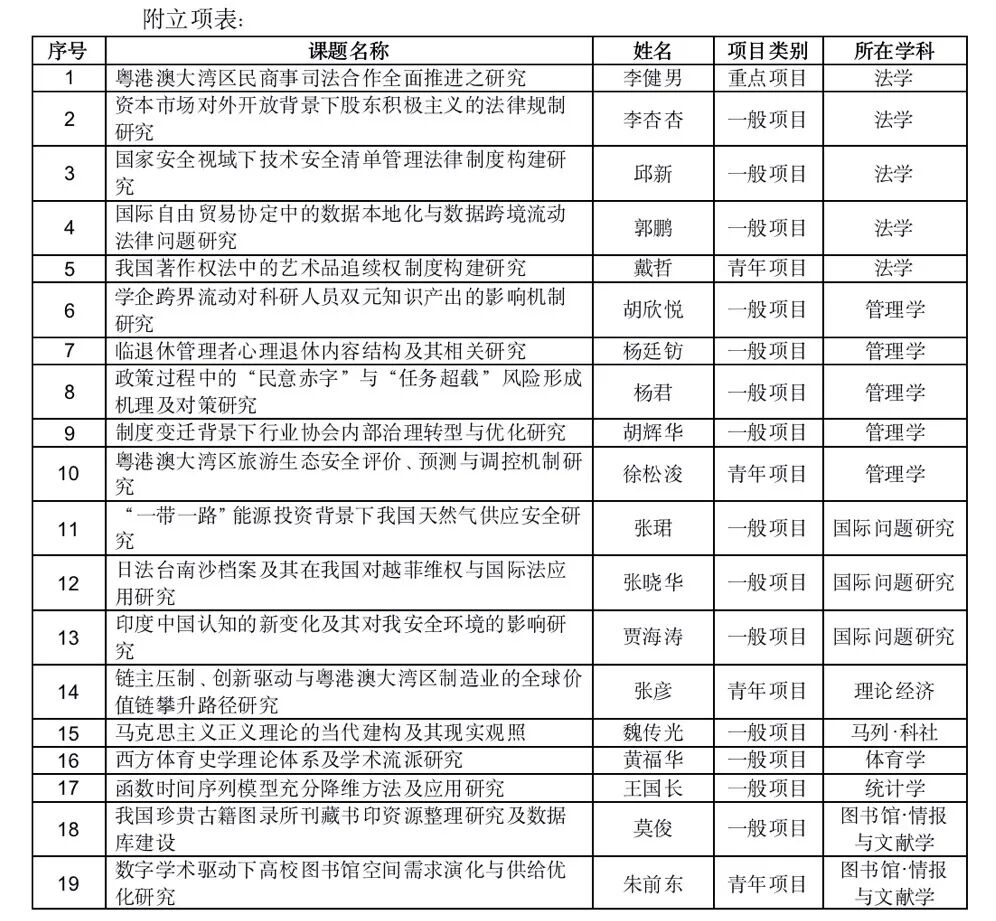 附立项表：

| 序号 | 课题名称 | 姓名 | 项目类别 | 所在学科 |
|---|---|---|---|---|
| 1 | 粤港澳大湾区民商事司法合作全面推进之研究 | 李健男 | 重点项目 | 法学 |
| 2 | 资本市场对外开放背景下股东积极主义的法律规制研究 | 李杏杏 | 一般项目 | 法学 |
| 3 | 国家安全视域下技术安全清单管理法律制度构建研究 | 邱新 | 一般项目 | 法学 |
| 4 | 国际自由贸易协定中的数据本地化与数据跨境流动法律问题研究 | 郭鹏 | 一般项目 | 法学 |
| 5 | 我国著作权法中的艺术品追续权制度构建研究 | 戴哲 | 青年项目 | 法学 |
| 6 | 学企跨界流动对科研人员双元知识产出的影响机制研究 | 胡欣悦 | 一般项目 | 管理学 |
| 7 | 临退休管理者心理退休内容结构及其相关研究 | 杨廷钫 | 一般项目 | 管理学 |
| 8 | 政策过程中的“民意赤字”与“任务超载”风险形成机理及对策研究 | 杨君 | 一般项目 | 管理学 |
| 9 | 制度变迁背景下行业协会内部治理转型与优化研究 | 胡辉华 | 一般项目 | 管理学 |
| 10 | 粤港澳大湾区旅游生态安全评价、预测与调控机制研究 | 徐松浚 | 青年项目 | 管理学 |
| 11 | “一带一路”能源投资背景下我国天然气供应安全研究 | 张珺 | 一般项目 | 国际问题研究 |
| 12 | 日法台南沙档案及其在我国对越菲维权与国际法应用研究 | 张晓华 | 一般项目 | 国际问题研究 |
| 13 | 印度中国认知的新变化及其对我安全环境的影响研究 | 贾海涛 | 一般项目 | 国际问题研究 |
| 14 | 链主压制、创新驱动与粤港澳大湾区制造业的全球价值链攀升路径研究 | 张彦 | 青年项目 | 理论经济 |
| 15 | 马克思主义正义理论的当代建构及其现实观照 | 魏传光 | 一般项目 | 马列·科社 |
| 16 | 西方体育史学理论体系及学术流派研究 | 黄福华 | 一般项目 | 体育学 |
| 17 | 函数时间序列模型充分降维方法及应用研究 | 王国长 | 一般项目 | 统计学 |
| 18 | 我国珍贵古籍图录所刊藏书印资源整理研究及数据库建设 | 莫俊 | 一般项目 | 图书馆·情报与文献学 |
| 19 | 数字学术驱动下高校图书馆空间需求演化与供给优化研究 | 朱前东 | 青年项目 | 图书馆·情报与文献学 |